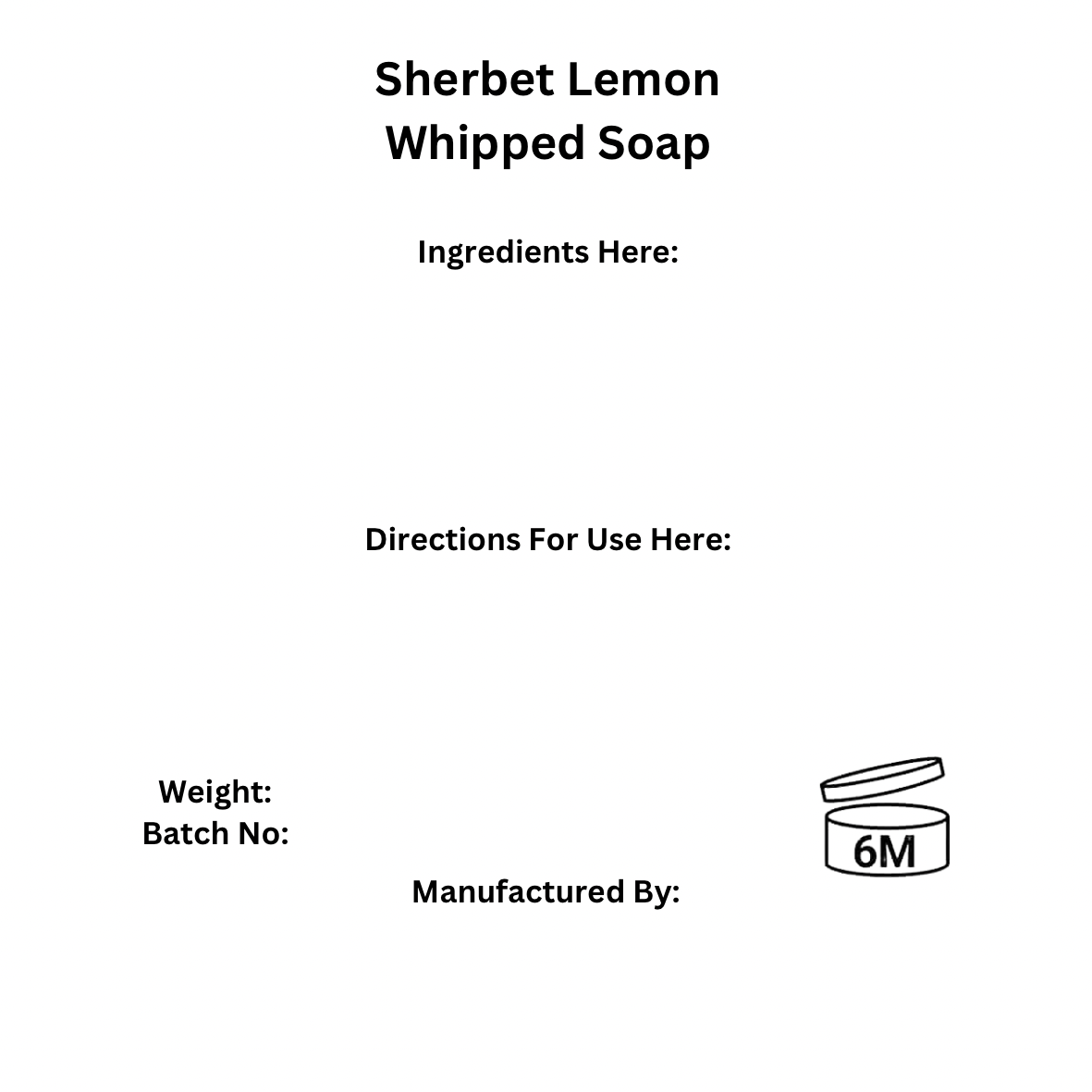 Sherbet Lemon
Whipped Soap

Ingredients Here:

Directions For Use Here:

Weight:
Batch No:

6M

Manufactured By: